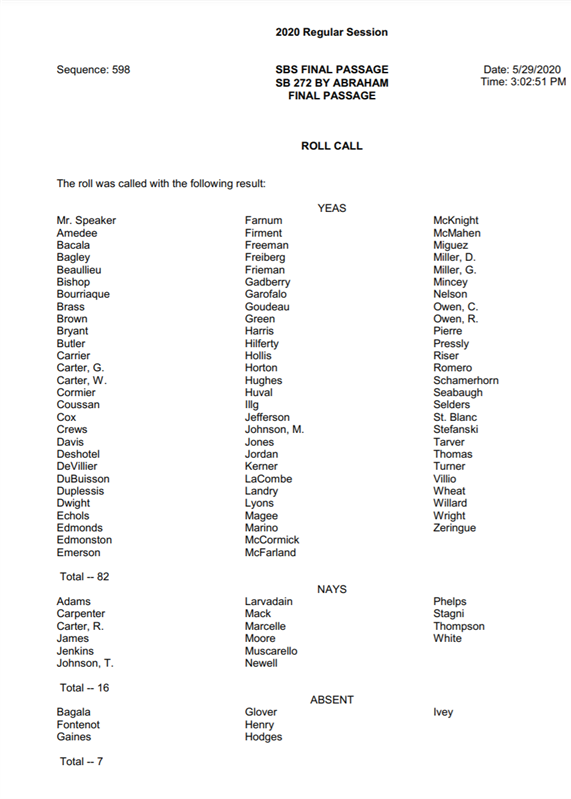 2020 Regular Session

Sequence: 598

SBS FINAL PASSAGE
SB 272 BY ABRAHAM
FINAL PASSAGE

Date: 5/29/2020
Time: 3:02:51 PM

ROLL CALL

The roll was called with the following result:

YEAS

Mr. Speaker
Amedee
Bacala
Bagley
Beaullieu
Bishop
Bourriaque
Brass
Brown
Bryant
Butler
Carrier
Carter, G.
Carter, W.
Cormier
Coussan
Cox
Crews
Davis
Deshotel
DeVillier
DuBuisson
Duplessis
Dwight
Echols
Edmonds
Edmonston
Emerson

Farnum
Firment
Freeman
Freiberg
Frieman
Gadberry
Garofalo
Goudeau
Green
Harris
Hilferty
Hollis
Horton
Hughes
Huval
Illg
Jefferson
Johnson, M.
Jones
Jordan
Kerner
LaCombe
Landry
Lyons
Magee
Marino
McCormick
McFarland

McKnight
McMahen
Miguez
Miller, D.
Miller, G.
Mincey
Nelson
Owen, C.
Owen, R.
Pierre
Pressly
Riser
Romero
Schamerhorn
Seabaugh
Selders
St. Blanc
Stefanski
Tarver
Thomas
Turner
Villio
Wheat
Willard
Wright
Zeringue

Total -- 82

NAYS

Adams
Carpenter
Carter, R.
James
Jenkins
Johnson, T.

Larvadain
Mack
Marcelle
Moore
Muscarello
Newell

Phelps
Stagni
Thompson
White

Total -- 16

ABSENT

Bagala
Fontenot
Gaines

Glover
Henry
Hodges

Ivey

Total -- 7